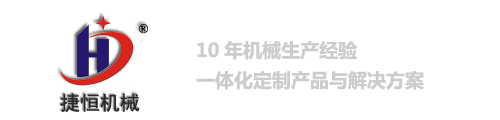 H
®
捷恒机械

10 年机械生产经验
一体化定制产品与解决方案